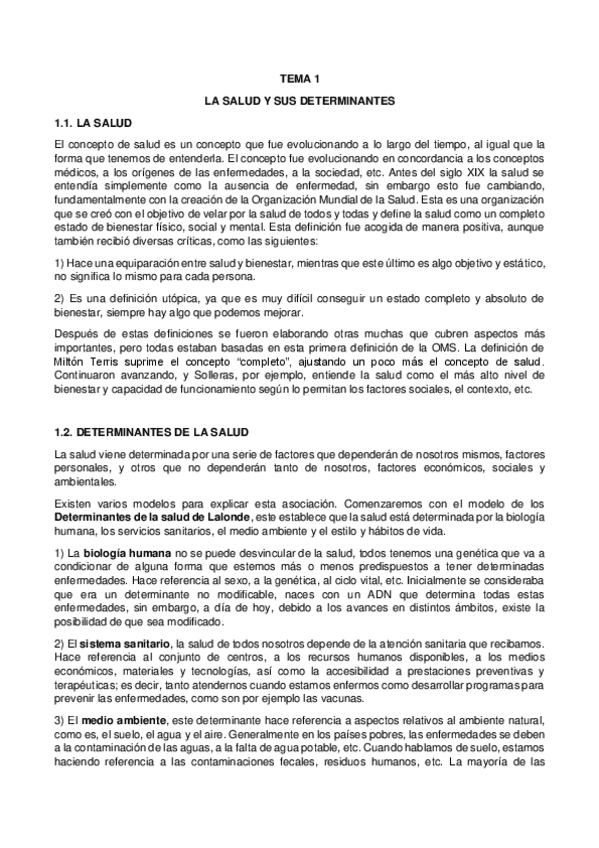 TEMA 1

LA SALUD Y SUS DETERMINANTES

1.1. LA SALUD

El concepto de salud es un concepto que fue evolucionando a lo largo del tiempo, al igual que la forma que tenemos de entenderla. El concepto fue evolucionando en concordancia a los conceptos médicos, a los orígenes de las enfermedades, a la sociedad, etc. Antes del siglo XIX la salud se entendía simplemente como la ausencia de enfermedad, sin embargo esto fue cambiando, fundamentalmente con la creación de la Organización Mundial de la Salud. Esta es una organización que se creó con el objetivo de velar por la salud de todos y todas y define la salud como un completo estado de bienestar físico, social y mental. Esta definición fue acogida de manera positiva, aunque también recibió diversas críticas, como las siguientes:

1) Hace una equiparación entre salud y bienestar, mientras que este último es algo objetivo y estático, no significa lo mismo para cada persona.

2) Es una definición utópica, ya que es muy difícil conseguir un estado completo y absoluto de bienestar, siempre hay algo que podemos mejorar.

Después de estas definiciones se fueron elaborando otras muchas que cubren aspectos más importantes, pero todas estaban basadas en esta primera definición de la OMS. La definición de Miltón Terris suprime el concepto "completo", ajustando un poco más el concepto de salud. Continuaron avanzando, y Solleras, por ejemplo, entiende la salud como el más alto nivel de bienestar y capacidad de funcionamiento según lo permitan los factores sociales, el contexto, etc.

1.2. DETERMINANTES DE LA SALUD

La salud viene determinada por una serie de factores que dependerán de nosotros mismos, factores personales, y otros que no dependerán tanto de nosotros, factores económicos, sociales y ambientales.

Existen varios modelos para explicar esta asociación. Comenzaremos con el modelo de los Determinantes de la salud de Lalonde, este establece que la salud está determinada por la biología humana, los servicios sanitarios, el medio ambiente y el estilo y hábitos de vida.

1) La biología humana no se puede desvincular de la salud, todos tenemos una genética que va a condicionar de alguna forma que estemos más o menos predispuestos a tener determinadas enfermedades. Hace referencia al sexo, a la genética, al ciclo vital, etc. Inicialmente se consideraba que era un determinante no modificable, naces con un ADN que determina todas estas enfermedades, sin embargo, a día de hoy, debido a los avances en distintos ámbitos, existe la posibilidad de que sea modificado.

2) El sistema sanitario, la salud de todos nosotros depende de la atención sanitaria que recibamos. Hace referencia al conjunto de centros, a los recursos humanos disponibles, a los medios económicos, materiales y tecnologías, así como la accesibilidad a prestaciones preventivas y terapéuticas; es decir, tanto atendernos cuando estamos enfermos como desarrollar programas para prevenir las enfermedades, como son por ejemplo las vacunas.

3) El medio ambiente, este determinante hace referencia a aspectos relativos al ambiente natural, como es, el suelo, el agua y el aire. Generalmente en los países pobres, las enfermedades se deben a la contaminación de las aguas, a la falta de agua potable, etc. Cuando hablamos de suelo, estamos haciendo referencia a las contaminaciones fecales, residuos humanos, etc. La mayoría de las